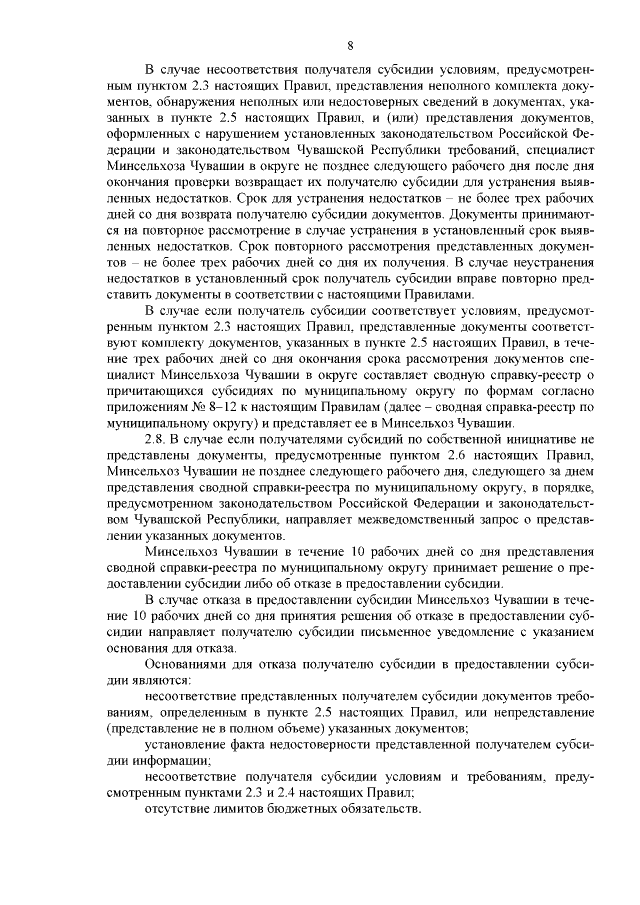 8

В случае несоответствия получателя субсидии условиям, предусмотренным пунктом 2.3 настоящих Правил, представления неполного комплекта документов, обнаружения неполных или недостоверных сведений в документах, указанных в пункте 2.5 настоящих Правил, и (или) представления документов, оформленных с нарушением установленных законодательством Российской Федерации и законодательством Чувашской Республики требований, специалист Минсельхоза Чувашии в округе не позднее следующего рабочего дня после дня окончания проверки возвращает их получателю субсидии для устранения выявленных недостатков. Срок для устранения недостатков – не более трех рабочих дней со дня возврата получателю субсидии документов. Документы принимаются на повторное рассмотрение в случае устранения в установленный срок выявленных недостатков. Срок повторного рассмотрения представленных документов – не более трех рабочих дней со дня их получения. В случае неустранения недостатков в установленный срок получатель субсидии вправе повторно представить документы в соответствии с настоящими Правилами.

В случае если получатель субсидии соответствует условиям, предусмотренным пунктом 2.3 настоящих Правил, представленные документы соответствуют комплекту документов, указанных в пункте 2.5 настоящих Правил, в течение трех рабочих дней со дня окончания срока рассмотрения документов специалист Минсельхоза Чувашии в округе составляет сводную справку-реестр о причитающихся субсидиях по муниципальному округу по формам согласно приложениям № 8–12 к настоящим Правилам (далее – сводная справка-реестр по муниципальному округу) и представляет ее в Минсельхоз Чувашии.

2.8. В случае если получателями субсидий по собственной инициативе не представлены документы, предусмотренные пунктом 2.6 настоящих Правил, Минсельхоз Чувашии не позднее следующего рабочего дня, следующего за днем представления сводной справки-реестра по муниципальному округу, в порядке, предусмотренном законодательством Российской Федерации и законодательством Чувашской Республики, направляет межведомственный запрос о представлении указанных документов.

Минсельхоз Чувашии в течение 10 рабочих дней со дня представления сводной справки-реестра по муниципальному округу принимает решение о предоставлении субсидии либо об отказе в предоставлении субсидии.

В случае отказа в предоставлении субсидии Минсельхоз Чувашии в течение 10 рабочих дней со дня принятия решения об отказе в предоставлении субсидии направляет получателю субсидии письменное уведомление с указанием основания для отказа.

Основаниями для отказа получателю субсидии в предоставлении субсидии являются:

несоответствие представленных получателем субсидии документов требованиям, определенным в пункте 2.5 настоящих Правил, или непредставление (представление не в полном объеме) указанных документов;

установление факта недостоверности представленной получателем субсидии информации;

несоответствие получателя субсидии условиям и требованиям, предусмотренным пунктами 2.3 и 2.4 настоящих Правил;

отсутствие лимитов бюджетных обязательств.